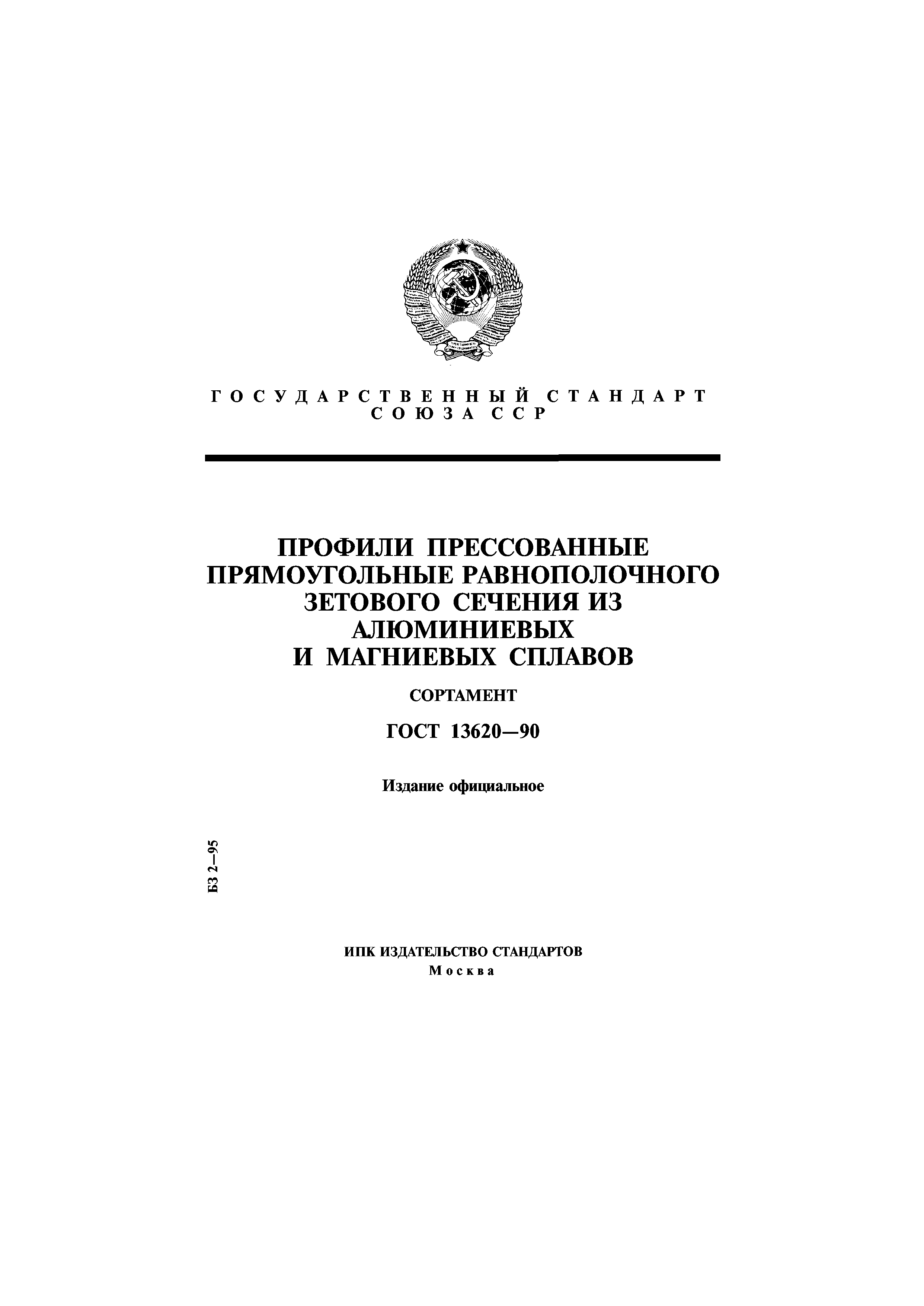 ГОСУДАРСТВЕННЫЙ СТАНДАРТ
СОЮЗА ССР

ПРОФИЛИ ПРЕССОВАННЫЕ ПРЯМОУГОЛЬНЫЕ РАВНОПОЛОЧНОГО ЗЕТОВОГО СЕЧЕНИЯ ИЗ АЛЮМИНИЕВЫХ И МАГНИЕВЫХ СПЛАВОВ

СОРТАМЕНТ

ГОСТ 13620—90

Издание официальное

БЗ 2—95

ИПК ИЗДАТЕЛЬСТВО СТАНДАРТОВ
Москва